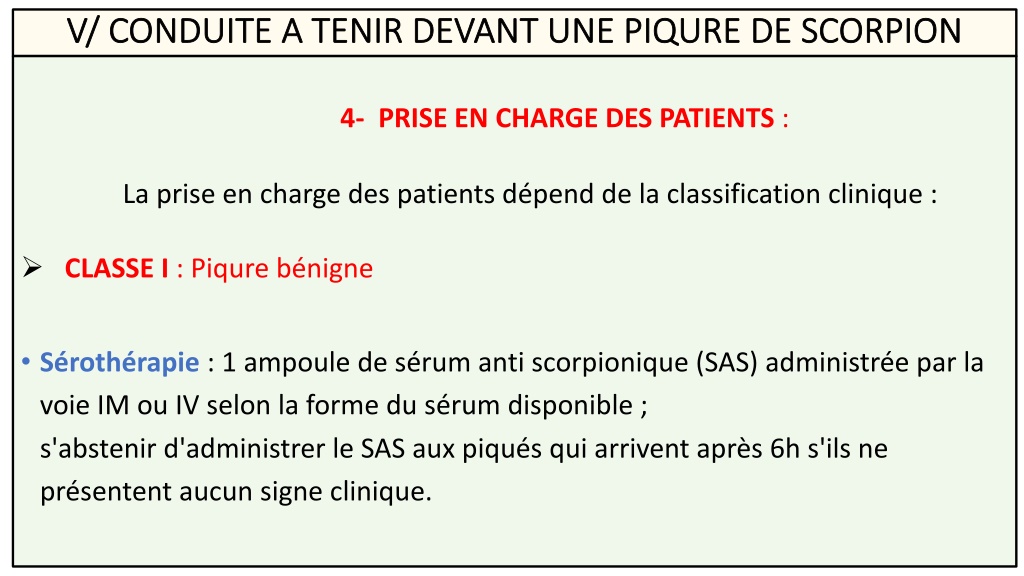 V/ CONDUITE A TENIR DEVANT UNE PIQURE DE SCORPION

4- PRISE EN CHARGE DES PATIENTS :

La prise en charge des patients dépend de la classification clinique :

➢ CLASSE I : Piqure bénigne

• Sérothérapie : 1 ampoule de sérum anti scorpionique (SAS) administrée par la voie IM ou IV selon la forme du sérum disponible ;
s'abstenir d'administrer le SAS aux piqués qui arrivent après 6h s'ils ne présentent aucun signe clinique.